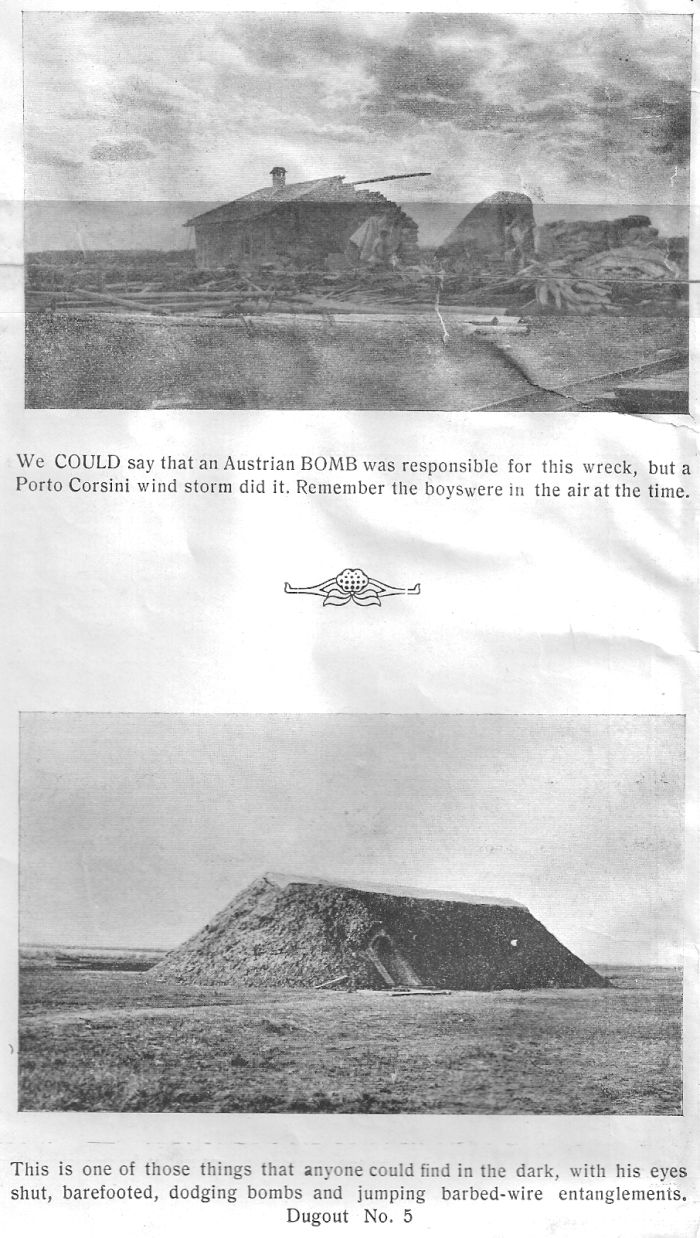 We COULD say that an Austrian BOMB was responsible for this wreck, but a Porto Corsini wind storm did it. Remember the boyswere in the air at the time.

This is one of those things that anyone could find in the dark, with his eyes shut, barefooted, dodging bombs and jumping barbed-wire entanglements. Dugout No. 5